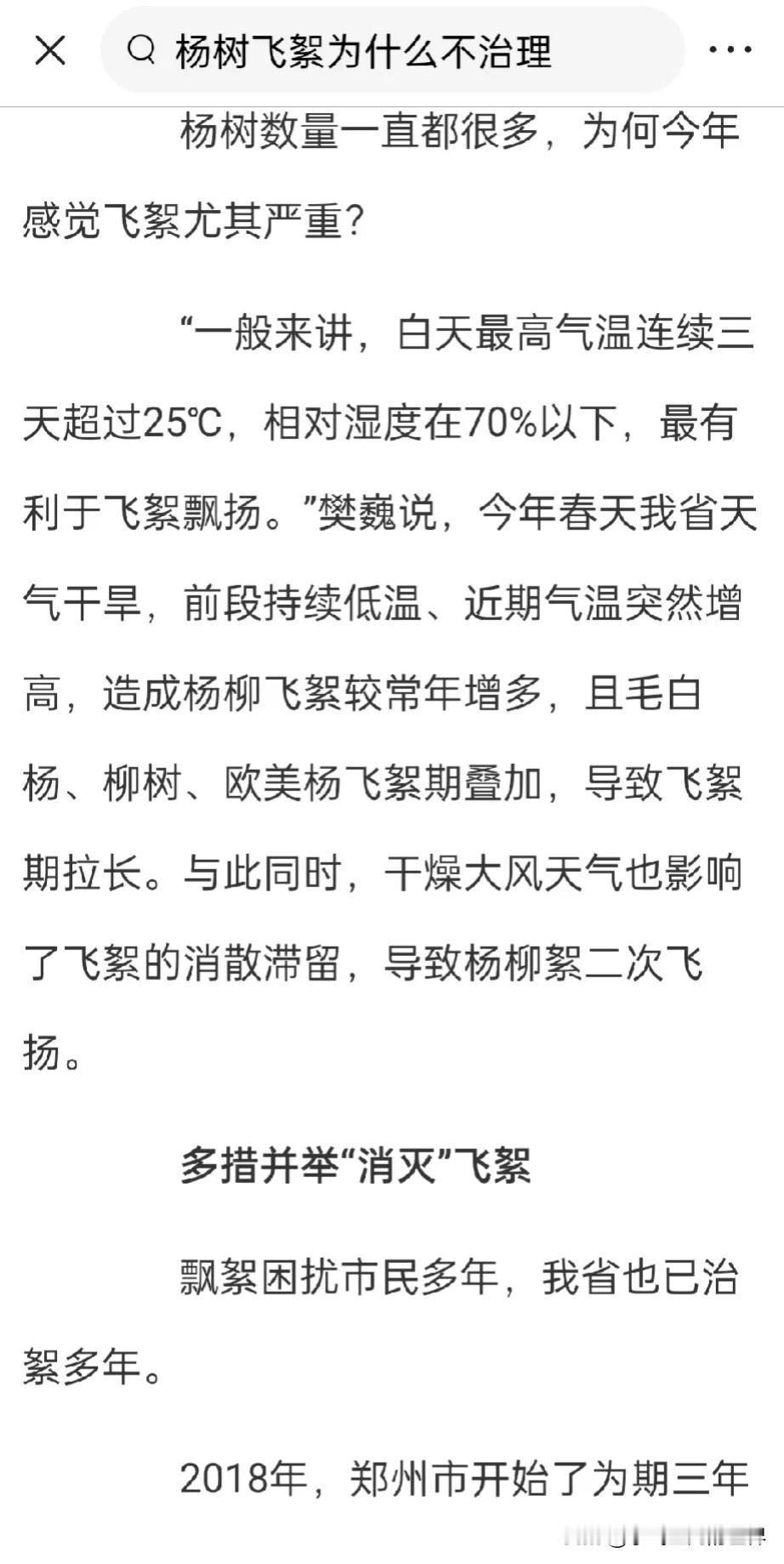 杨树飞絮为什么不治理

杨树数量一直都很多，为何今年感觉飞絮尤其严重？

“一般来讲，白天最高气温连续三天超过25℃，相对湿度在70%以下，最有利于飞絮飘扬。”樊巍说，今年春天我省天气干旱，前段持续低温、近期气温突然增高，造成杨柳飞絮较常年增多，且毛白杨、柳树、欧美杨飞絮期叠加，导致飞絮期拉长。与此同时，干燥大风天气也影响了飞絮的消散滞留，导致杨柳絮二次飞扬。

多措并举“消灭”飞絮

飘絮困扰市民多年，我省也已治絮多年。

2018年，郑州市开始了为期三年